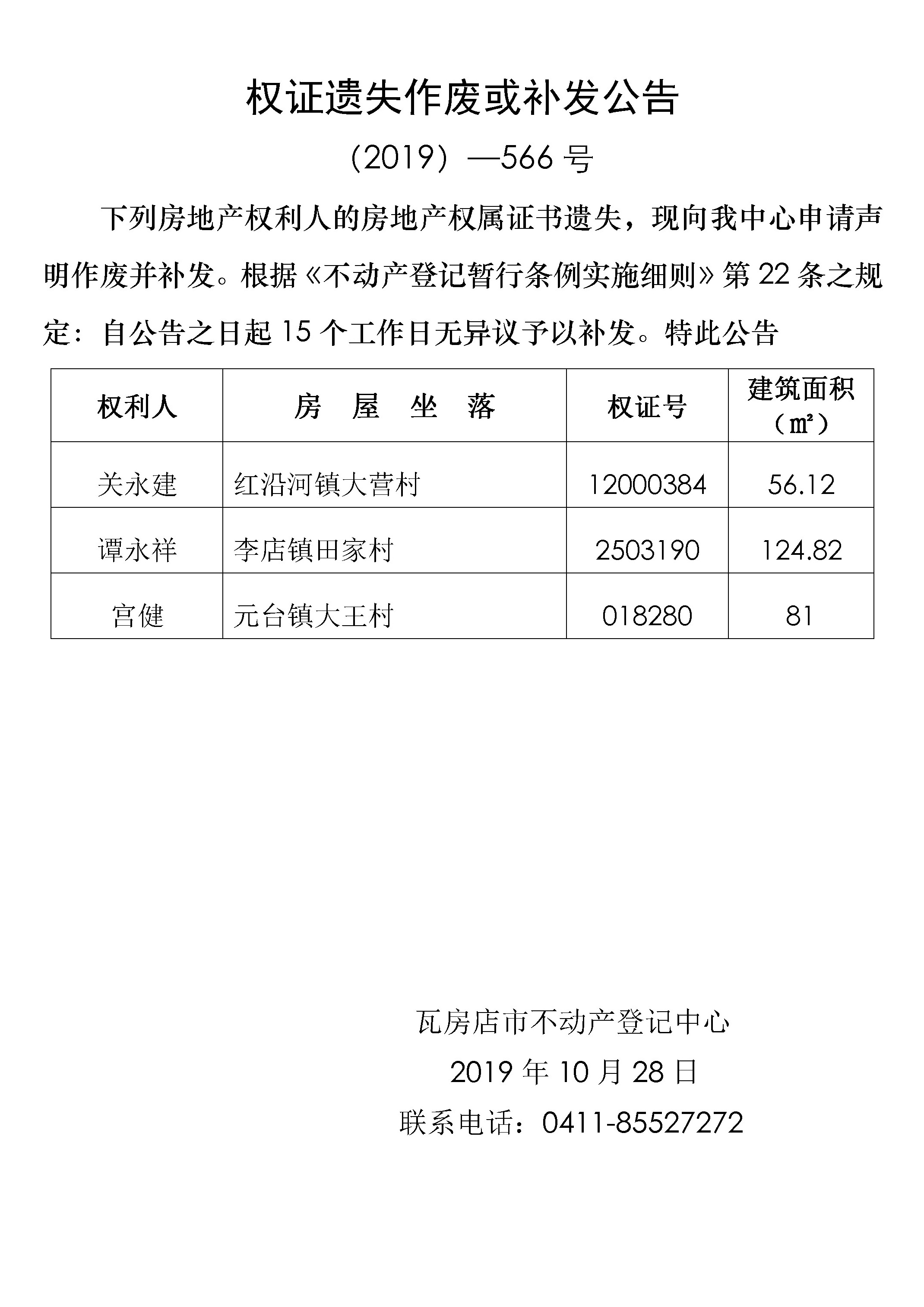 权证遗失作废或补发公告

（2019）—566 号

下列房地产权利人的房地产权属证书遗失，现向我中心申请声明作废并补发。根据《不动产登记暂行条例实施细则》第 22 条之规定：自公告之日起 15 个工作日无异议予以补发。特此公告

| 权利人 | 房　屋　坐　落 | 权证号 | 建筑面积（㎡） |
|---|---|---|---|
| 关永建 | 红沿河镇大营村 | 12000384 | 56.12 |
| 谭永祥 | 李店镇田家村 | 2503190 | 124.82 |
| 宫健 | 元台镇大王村 | 018280 | 81 |

瓦房店市不动产登记中心

2019 年 10 月 28 日

联系电话：0411-85527272